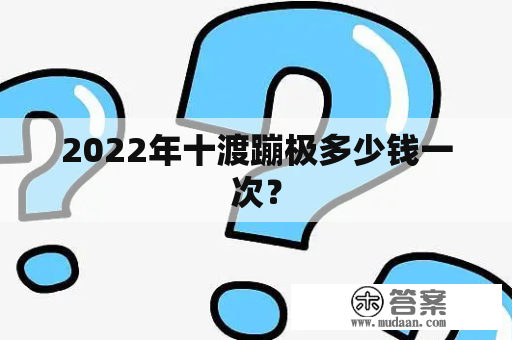 2022年十渡蹦极多少钱一次？

木 答案
www.mudaan.com